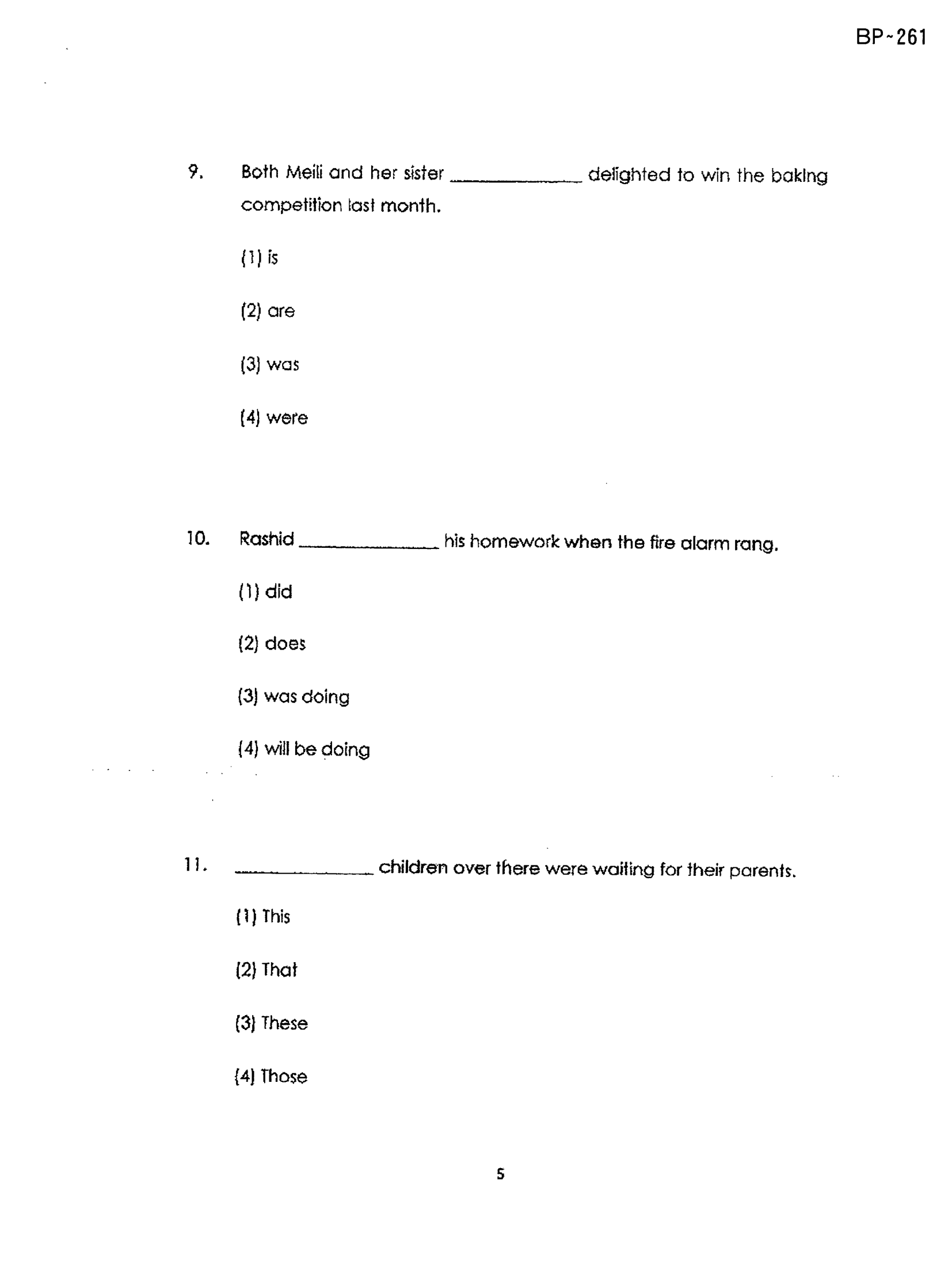 BP~261

9. Both Meili and her sister ____ delighted to win the baking competition last month.

(1) is

(2) are

(3) was

(4) were

10. Rashid ____ his homework when the fire alarm rang.

(1) did

(2) does

(3) was doing

(4) will be doing

11. ____ children over there were waiting for their parents.

(1) This

(2) That

(3) These

(4) Those

5